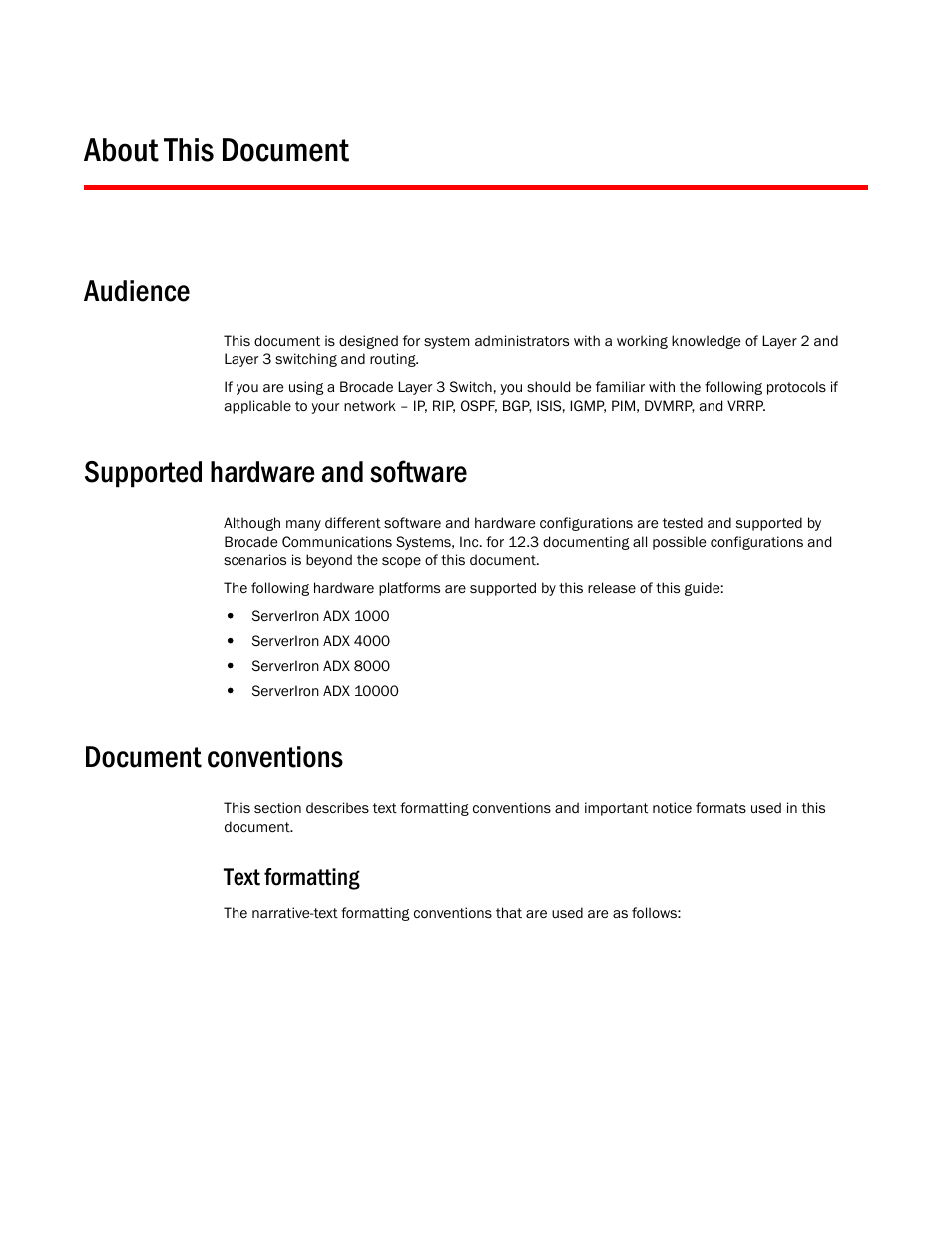 About This Document

Audience

This document is designed for system administrators with a working knowledge of Layer 2 and Layer 3 switching and routing.

If you are using a Brocade Layer 3 Switch, you should be familiar with the following protocols if applicable to your network – IP, RIP, OSPF, BGP, ISIS, IGMP, PIM, DVMRP, and VRRP.

Supported hardware and software

Although many different software and hardware configurations are tested and supported by Brocade Communications Systems, Inc. for 12.3 documenting all possible configurations and scenarios is beyond the scope of this document.

The following hardware platforms are supported by this release of this guide:

• ServerIron ADX 1000
• ServerIron ADX 4000
• ServerIron ADX 8000
• ServerIron ADX 10000

Document conventions

This section describes text formatting conventions and important notice formats used in this document.

Text formatting

The narrative-text formatting conventions that are used are as follows: